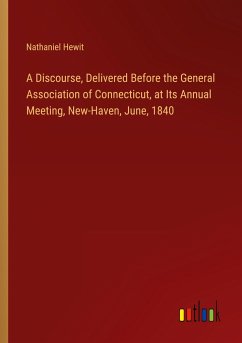 Nathaniel Hewit

A Discourse, Delivered Before the General Association of Connecticut, at Its Annual Meeting, New-Haven, June, 1840

outlook